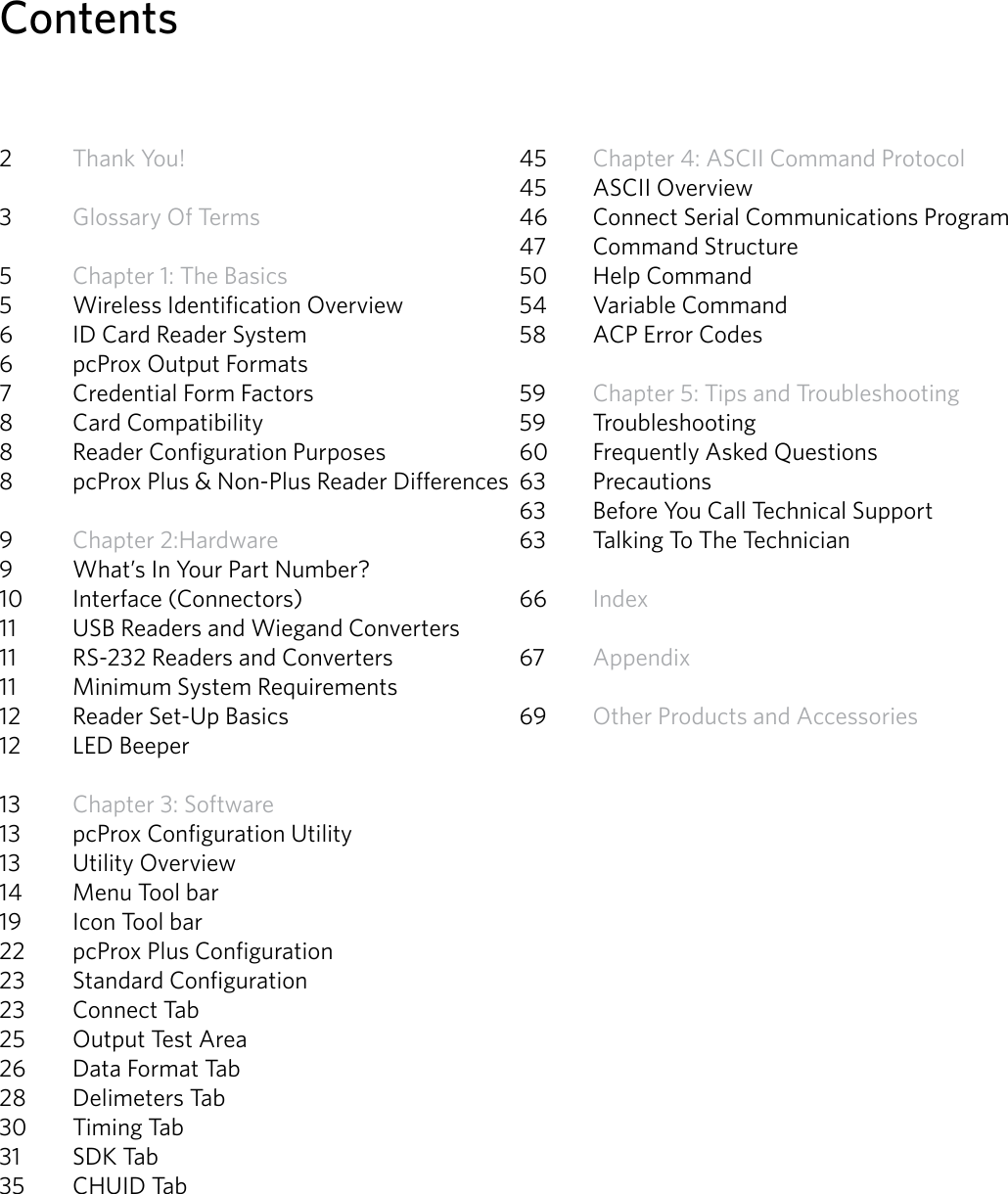 Contents

2 Thank You!

3 Glossary Of Terms

5 Chapter 1: The Basics
5 Wireless Identification Overview
6 ID Card Reader System
6 pcProx Output Formats
7 Credential Form Factors
8 Card Compatibility
8 Reader Configuration Purposes
8 pcProx Plus & Non-Plus Reader Differences

9 Chapter 2:Hardware
9 What's In Your Part Number?
10 Interface (Connectors)
11 USB Readers and Wiegand Converters
11 RS-232 Readers and Converters
11 Minimum System Requirements
12 Reader Set-Up Basics
12 LED Beeper

13 Chapter 3: Software
13 pcProx Configuration Utility
13 Utility Overview
14 Menu Tool bar
19 Icon Tool bar
22 pcProx Plus Configuration
23 Standard Configuration
23 Connect Tab
25 Output Test Area
26 Data Format Tab
28 Delimeters Tab
30 Timing Tab
31 SDK Tab
35 CHUID Tab

45 Chapter 4: ASCII Command Protocol
45 ASCII Overview
46 Connect Serial Communications Program
47 Command Structure
50 Help Command
54 Variable Command
58 ACP Error Codes

59 Chapter 5: Tips and Troubleshooting
59 Troubleshooting
60 Frequently Asked Questions
63 Precautions
63 Before You Call Technical Support
63 Talking To The Technician

66 Index

67 Appendix

69 Other Products and Accessories